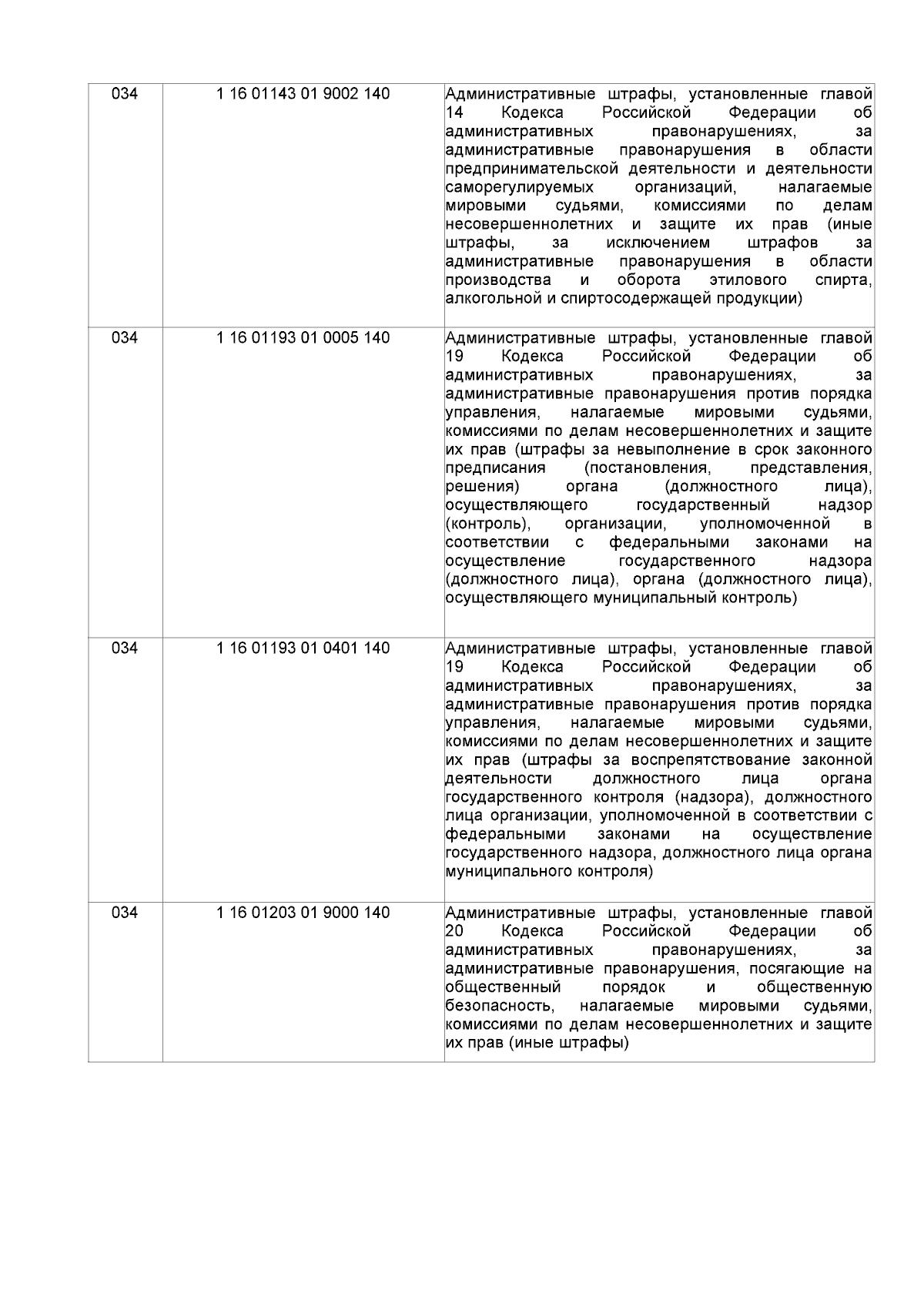 | | | |
|---|---|---|
| 034 | 1 16 01143 01 9002 140 | Административные штрафы, установленные главой 14 Кодекса Российской Федерации об административных правонарушениях, за административные правонарушения в области предпринимательской деятельности и деятельности саморегулируемых организаций, налагаемые мировыми судьями, комиссиями по делам несовершеннолетних и защите их прав (иные штрафы, за исключением штрафов за административные правонарушения в области производства и оборота этилового спирта, алкогольной и спиртосодержащей продукции) |
| 034 | 1 16 01193 01 0005 140 | Административные штрафы, установленные главой 19 Кодекса Российской Федерации об административных правонарушениях, за административные правонарушения против порядка управления, налагаемые мировыми судьями, комиссиями по делам несовершеннолетних и защите их прав (штрафы за невыполнение в срок законного предписания (постановления, представления, решения) органа (должностного лица), осуществляющего государственный надзор (контроль), организации, уполномоченной в соответствии с федеральными законами на осуществление государственного надзора (должностного лица), органа (должностного лица), осуществляющего муниципальный контроль) |
| 034 | 1 16 01193 01 0401 140 | Административные штрафы, установленные главой 19 Кодекса Российской Федерации об административных правонарушениях, за административные правонарушения против порядка управления, налагаемые мировыми судьями, комиссиями по делам несовершеннолетних и защите их прав (штрафы за воспрепятствование законной деятельности должностного лица органа государственного контроля (надзора), должностного лица организации, уполномоченной в соответствии с федеральными законами на осуществление государственного надзора, должностного лица органа муниципального контроля) |
| 034 | 1 16 01203 01 9000 140 | Административные штрафы, установленные главой 20 Кодекса Российской Федерации об административных правонарушениях, за административные правонарушения, посягающие на общественный порядок и общественную безопасность, налагаемые мировыми судьями, комиссиями по делам несовершеннолетних и защите их прав (иные штрафы) |